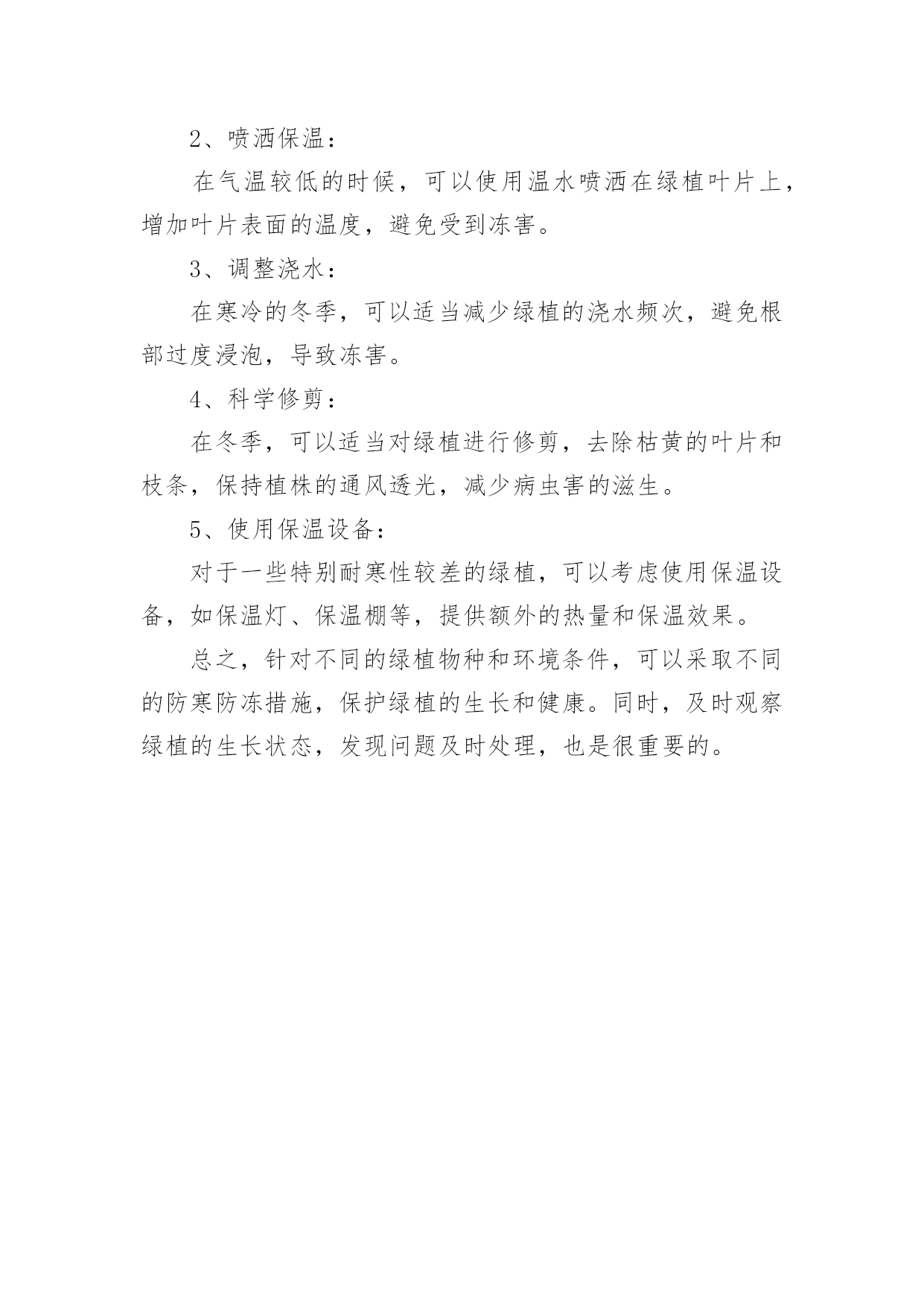 2、喷洒保温：

在气温较低的时候，可以使用温水喷洒在绿植叶片上，增加叶片表面的温度，避免受到冻害。

3、调整浇水：

在寒冷的冬季，可以适当减少绿植的浇水频次，避免根部过度浸泡，导致冻害。

4、科学修剪：

在冬季，可以适当对绿植进行修剪，去除枯黄的叶片和枝条，保持植株的通风透光，减少病虫害的滋生。

5、使用保温设备：

对于一些特别耐寒性较差的绿植，可以考虑使用保温设备，如保温灯、保温棚等，提供额外的热量和保温效果。

总之，针对不同的绿植物种和环境条件，可以采取不同的防寒防冻措施，保护绿植的生长和健康。同时，及时观察绿植的生长状态，发现问题及时处理，也是很重要的。